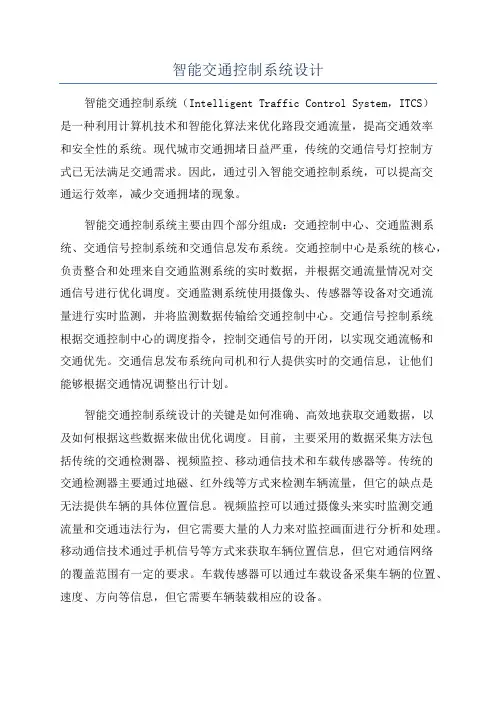 智能交通控制系统设计

智能交通控制系统（Intelligent Traffic Control System，ITCS）是一种利用计算机技术和智能化算法来优化路段交通流量，提高交通效率和安全性的系统。现代城市交通拥堵日益严重，传统的交通信号灯控制方式已无法满足交通需求。因此，通过引入智能交通控制系统，可以提高交通运行效率，减少交通拥堵的现象。

智能交通控制系统主要由四个部分组成：交通控制中心、交通监测系统、交通信号控制系统和交通信息发布系统。交通控制中心是系统的核心，负责整合和处理来自交通监测系统的实时数据，并根据交通流量情况对交通信号进行优化调度。交通监测系统使用摄像头、传感器等设备对交通流量进行实时监测，并将监测数据传输给交通控制中心。交通信号控制系统根据交通控制中心的调度指令，控制交通信号的开闭，以实现交通流畅和交通优先。交通信息发布系统向司机和行人提供实时的交通信息，让他们能够根据交通情况调整出行计划。

智能交通控制系统设计的关键是如何准确、高效地获取交通数据，以及如何根据这些数据来做出优化调度。目前，主要采用的数据采集方法包括传统的交通检测器、视频监控、移动通信技术和车载传感器等。传统的交通检测器主要通过地磁、红外线等方式来检测车辆流量，但它的缺点是无法提供车辆的具体位置信息。视频监控可以通过摄像头来实时监测交通流量和交通违法行为，但它需要大量的人力来对监控画面进行分析和处理。移动通信技术通过手机信号等方式来获取车辆位置信息，但它对通信网络的覆盖范围有一定的要求。车载传感器可以通过车载设备采集车辆的位置、速度、方向等信息，但它需要车辆装载相应的设备。